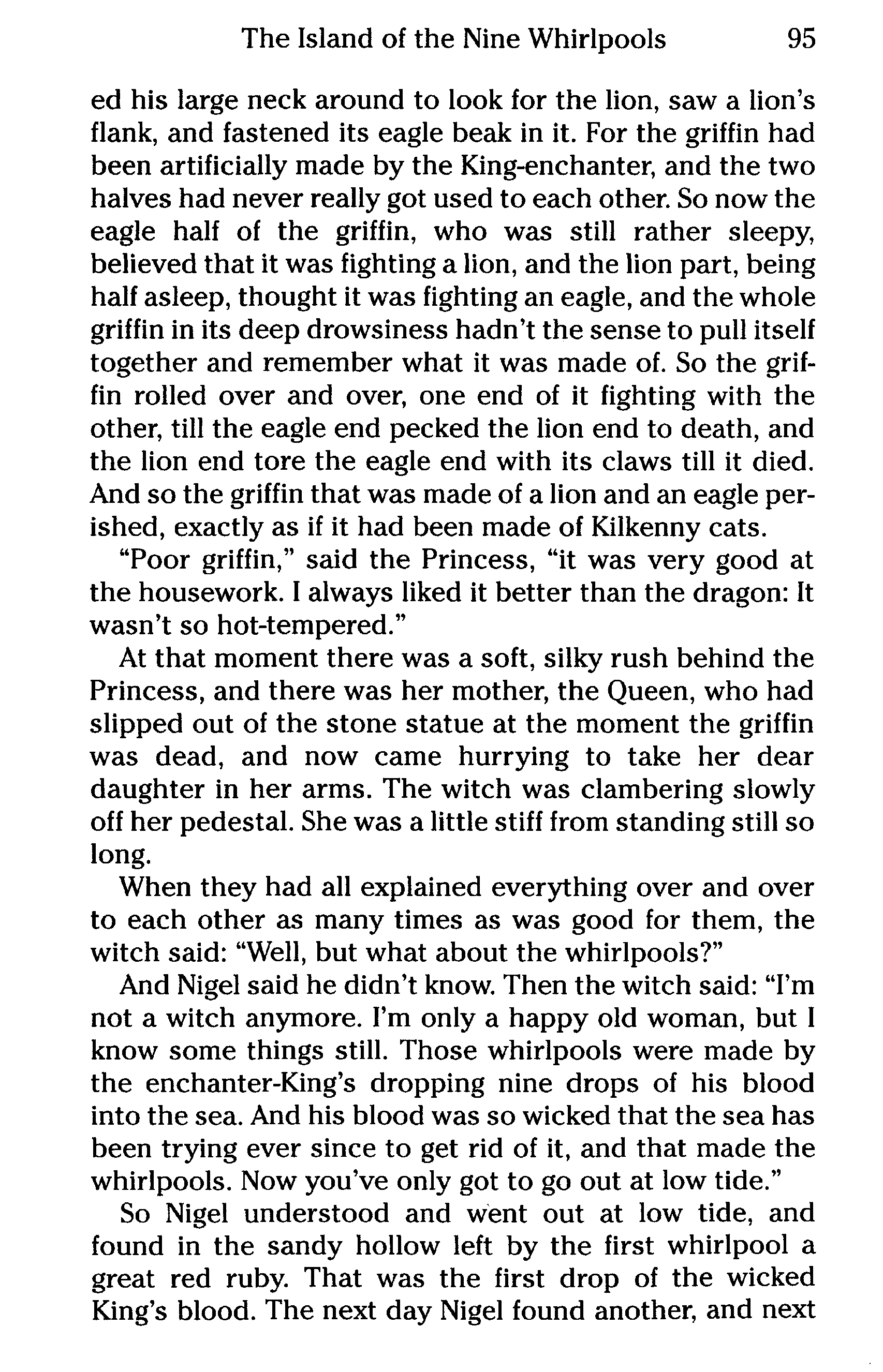 The Island of the Nine Whirlpools 95

ed his large neck around to look for the lion, saw a lion's flank, and fastened its eagle beak in it. For the griffin had been artificially made by the King-enchanter, and the two halves had never really got used to each other. So now the eagle half of the griffin, who was still rather sleepy, believed that it was fighting a lion, and the lion part, being half asleep, thought it was fighting an eagle, and the whole griffin in its deep drowsiness hadn't the sense to pull itself together and remember what it was made of. So the griffin rolled over and over, one end of it fighting with the other, till the eagle end pecked the lion end to death, and the lion end tore the eagle end with its claws till it died. And so the griffin that was made of a lion and an eagle perished, exactly as if it had been made of Kilkenny cats.

"Poor griffin," said the Princess, "it was very good at the housework. I always liked it better than the dragon: It wasn't so hot-tempered."

At that moment there was a soft, silky rush behind the Princess, and there was her mother, the Queen, who had slipped out of the stone statue at the moment the griffin was dead, and now came hurrying to take her dear daughter in her arms. The witch was clambering slowly off her pedestal. She was a little stiff from standing still so long.

When they had all explained everything over and over to each other as many times as was good for them, the witch said: "Well, but what about the whirlpools?"

And Nigel said he didn't know. Then the witch said: "I'm not a witch anymore. I'm only a happy old woman, but I know some things still. Those whirlpools were made by the enchanter-King's dropping nine drops of his blood into the sea. And his blood was so wicked that the sea has been trying ever since to get rid of it, and that made the whirlpools. Now you've only got to go out at low tide."

So Nigel understood and went out at low tide, and found in the sandy hollow left by the first whirlpool a great red ruby. That was the first drop of the wicked King's blood. The next day Nigel found another, and next